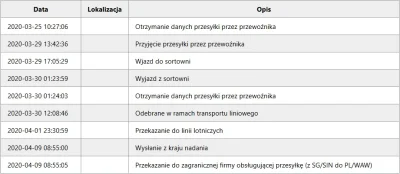 | Data | Lokalizacja | Opis |
|---|---|---|
| 2020-03-25 10:27:06 | | Otrzymanie danych przesyłki przez przewoźnika |
| 2020-03-29 13:42:36 | | Przyjęcie przesyłki przez przewoźnika |
| 2020-03-29 17:05:29 | | Wjazd do sortowni |
| 2020-03-30 01:23:59 | | Wyjazd z sortowni |
| 2020-03-30 01:24:03 | | Otrzymanie danych przesyłki przez przewoźnika |
| 2020-03-30 12:08:46 | | Odebrane w ramach transportu liniowego |
| 2020-04-01 23:30:59 | | Przekazanie do linii lotniczych |
| 2020-04-09 08:55:00 | | Wysłanie z kraju nadania |
| 2020-04-09 08:55:05 | | Przekazanie do zagranicznej firmy obsługującej przesyłkę (z SG/SIN do PL/WAW) |